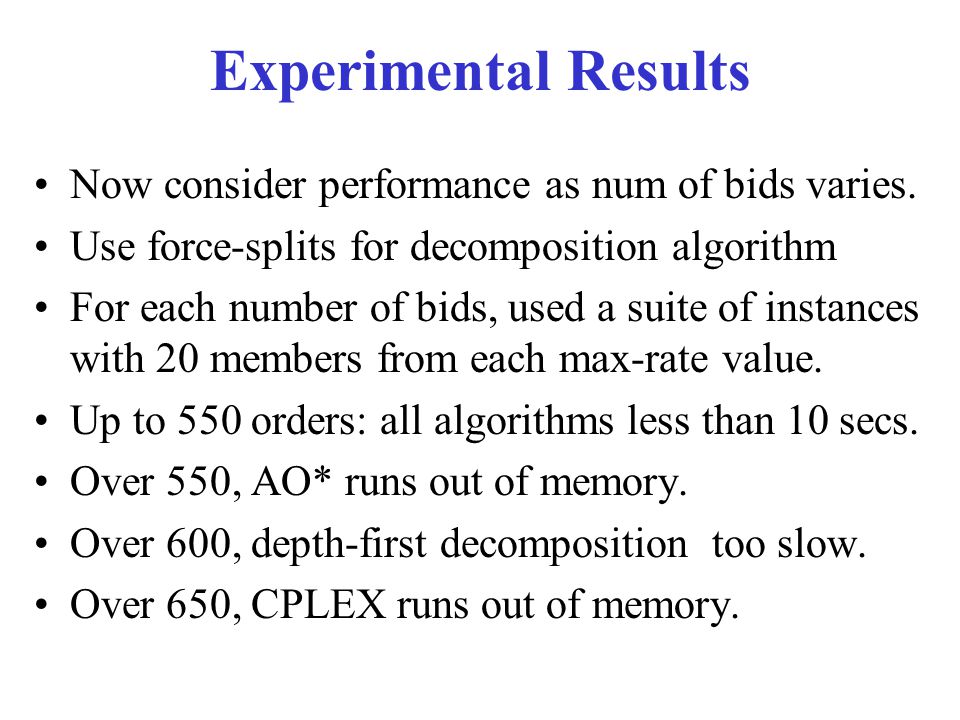 Experimental Results

• Now consider performance as num of bids varies.
• Use force-splits for decomposition algorithm
• For each number of bids, used a suite of instances with 20 members from each max-rate value.
• Up to 550 orders: all algorithms less than 10 secs.
• Over 550, AO* runs out of memory.
• Over 600, depth-first decomposition too slow.
• Over 650, CPLEX runs out of memory.